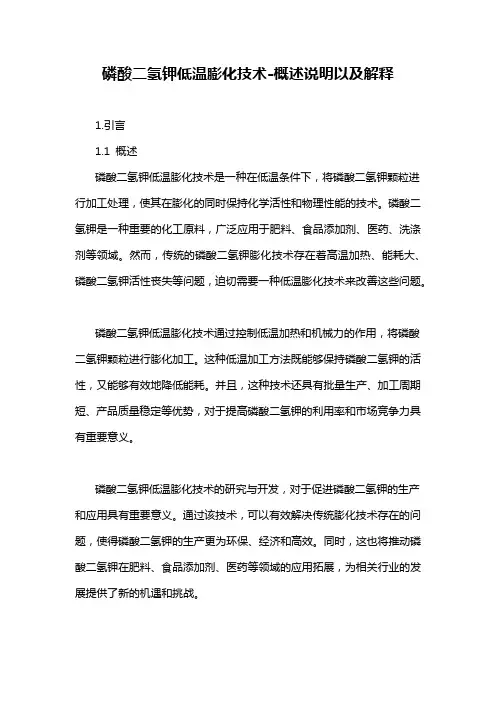 磷酸二氢钾低温膨化技术-概述说明以及解释

1.引言

1.1 概述

磷酸二氢钾低温膨化技术是一种在低温条件下，将磷酸二氢钾颗粒进行加工处理，使其在膨化的同时保持化学活性和物理性能的技术。磷酸二氢钾是一种重要的化工原料，广泛应用于肥料、食品添加剂、医药、洗涤剂等领域。然而，传统的磷酸二氢钾膨化技术存在着高温加热、能耗大、磷酸二氢钾活性丧失等问题，迫切需要一种低温膨化技术来改善这些问题。

磷酸二氢钾低温膨化技术通过控制低温加热和机械力的作用，将磷酸二氢钾颗粒进行膨化加工。这种低温加工方法既能够保持磷酸二氢钾的活性，又能够有效地降低能耗。并且，这种技术还具有批量生产、加工周期短、产品质量稳定等优势，对于提高磷酸二氢钾的利用率和市场竞争力具有重要意义。

磷酸二氢钾低温膨化技术的研究与开发，对于促进磷酸二氢钾的生产和应用具有重要意义。通过该技术，可以有效解决传统膨化技术存在的问题，使得磷酸二氢钾的生产更为环保、经济和高效。同时，这也将推动磷酸二氢钾在肥料、食品添加剂、医药等领域的应用拓展，为相关行业的发展提供了新的机遇和挑战。